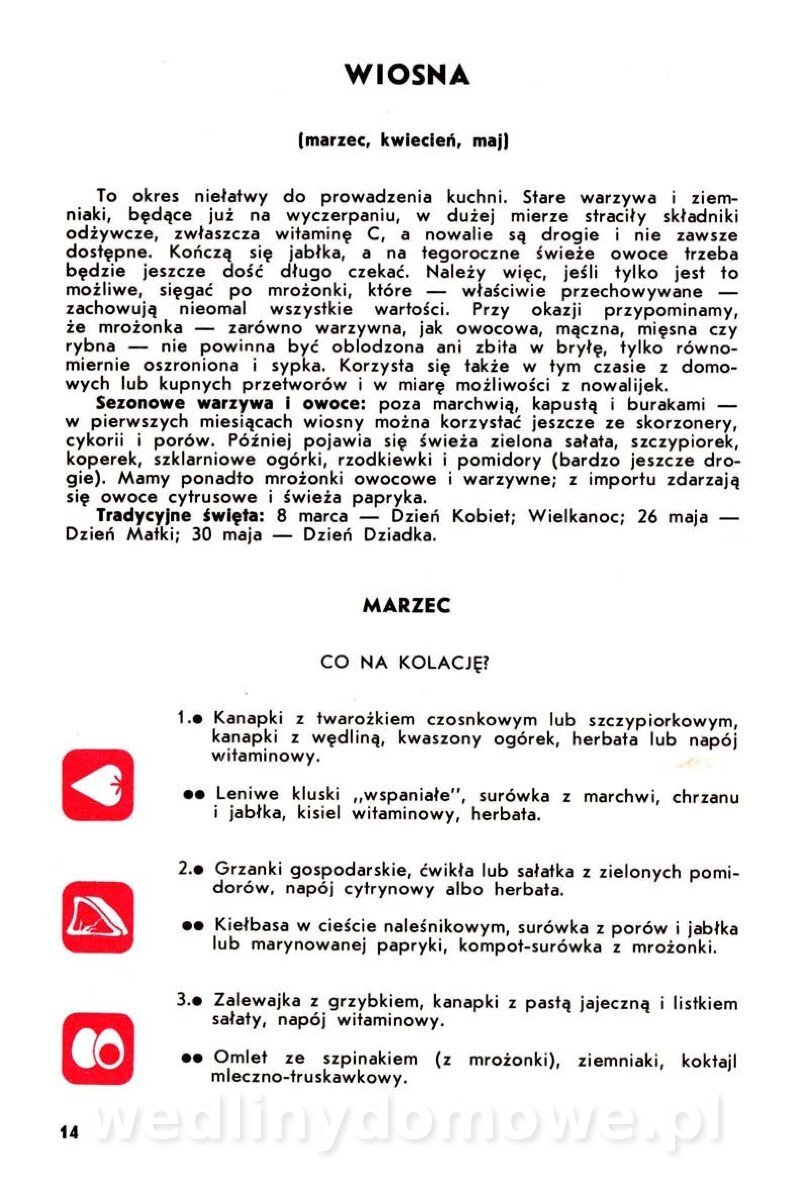 WIOSNA

(marzec, kwiecień, maj)

To okres niełatwy do prowadzenia kuchni. Stare warzywa i ziemniaki, będące już na wyczerpaniu, w dużej mierze straciły składniki odżywcze, zwłaszcza witaminę C, a nowalie są drogie i nie zawsze dostępne. Kończą się jabłka, a na tegoroczne świeże owoce trzeba będzie jeszcze dość długo czekać. Należy więc, jeśli tylko jest to możliwe, sięgać po mrożonki, które — właściwie przechowywane — zachowują nieomal wszystkie wartości. Przy okazji przypominamy, że mrożonka — zarówno warzywna, jak owocowa, mączna, mięsna czy rybna — nie powinna być oblodzona ani zbita w bryłę, tylko równomiernie oszroniona i sypka. Korzysta się także w tym czasie z domowych lub kupnych przetworów i w miarę możliwości z nowalijek.

Sezonowe warzywa i owoce: poza marchwią, kapustą i burakami — w pierwszych miesiącach wiosny można korzystać jeszcze ze skorzonery, cykorii i porów. Później pojawia się świeża zielona sałata, szczypiorek, koperek, szklarniowe ogórki, rzodkiewki i pomidory (bardzo jeszcze drogie). Mamy ponadto mrożonki owocowe i warzywne; z importu zdarzają się owoce cytrusowe i świeża papryka.

Tradycyjne święta: 8 marca — Dzień Kobiet; Wielkanoc; 26 maja — Dzień Matki; 30 maja — Dzień Dziadka.

MARZEC

CO NA KOLACJĘ?

1.● Kanapki z twarożkiem czosnkowym lub szczypiorkowym, kanapki z wędliną, kwaszony ogórek, herbata lub napój witaminowy.

●● Leniwe kluski „wspaniałe", surówka z marchwi, chrzanu i jabłka, kisiel witaminowy, herbata.

2.● Grzanki gospodarskie, ćwikła lub sałatka z zielonych pomidorów, napój cytrynowy albo herbata.

●● Kiełbasa w cieście naleśnikowym, surówka z porów i jabłka lub marynowanej papryki, kompot-surówka z mrożonki.

3.● Zalewajka z grzybkiem, kanapki z pastą jajeczną i listkiem sałaty, napój witaminowy.

●● Omlet ze szpinakiem (z mrożonki), ziemniaki, koktajl mleczno-truskawkowy.

14

wedlinydomowe.pl